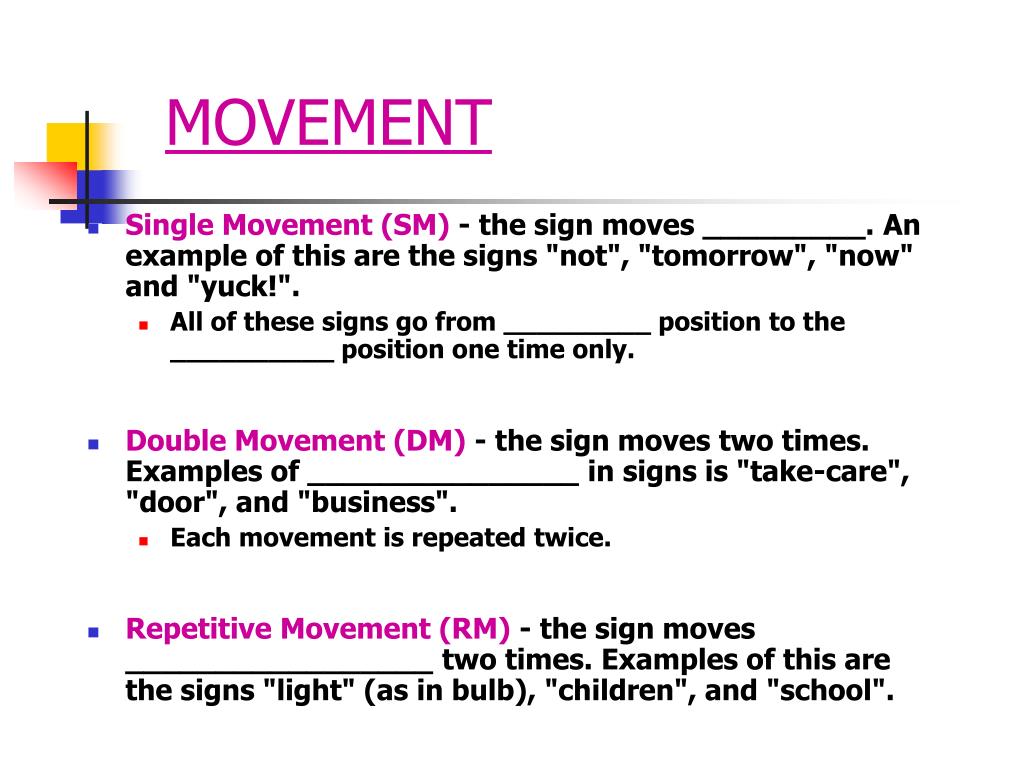 MOVEMENT

Single Movement (SM) - the sign moves __________. An example of this are the signs "not", "tomorrow", "now" and "yuck!".

All of these signs go from __________ position to the ___________ position one time only.

Double Movement (DM) - the sign moves two times. Examples of _________________ in signs is "take-care", "door", and "business".

Each movement is repeated twice.

Repetitive Movement (RM) - the sign moves ___________________ two times. Examples of this are the signs "light" (as in bulb), "children", and "school".